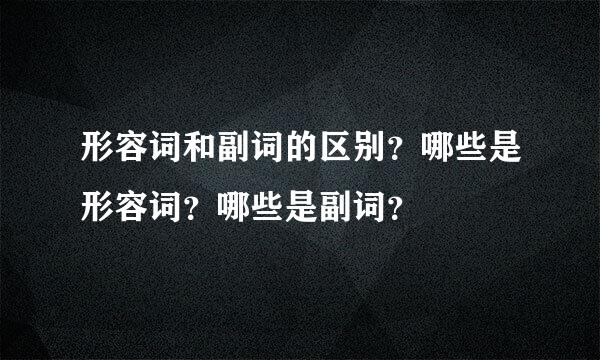 形容词和副词的区别？哪些是形容词？哪些是副词？